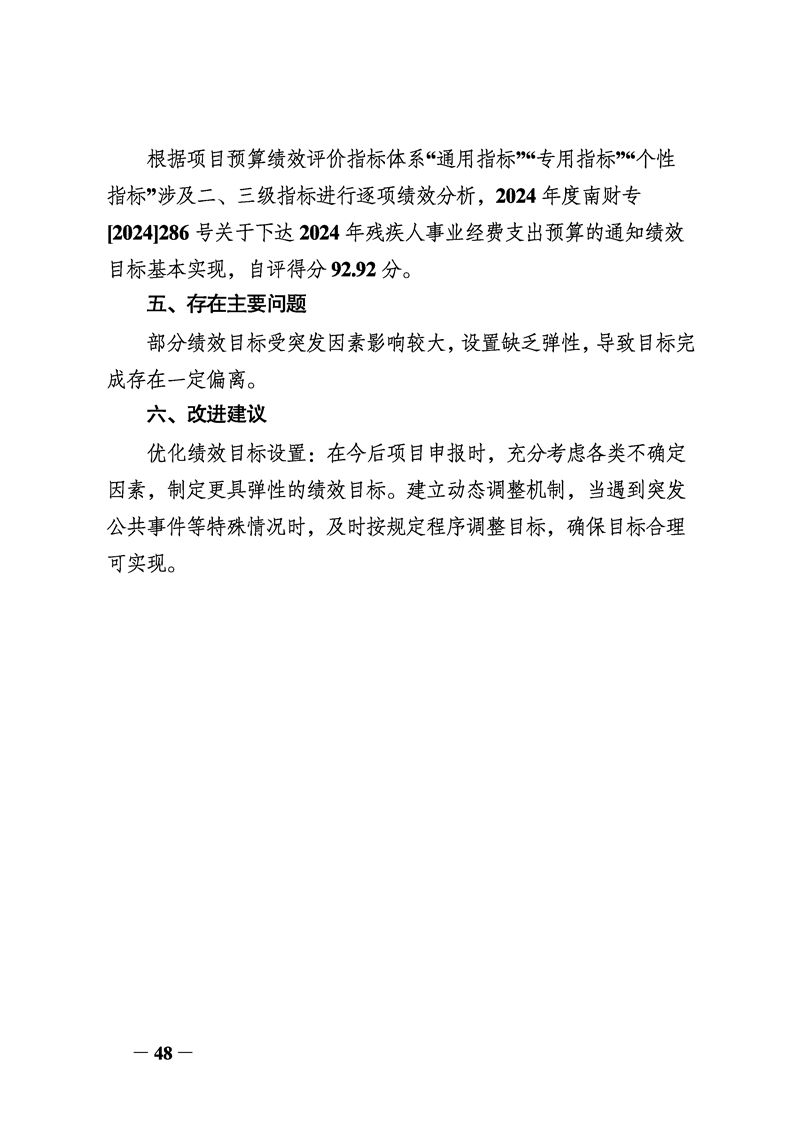 根据项目预算绩效评价指标体系“通用指标”“专用指标”“个性指标”涉及二、三级指标进行逐项绩效分析，2024 年度南财专[2024]286 号关于下达 2024 年残疾人事业经费支出预算的通知绩效目标基本实现，自评得分 92.92 分。

五、存在主要问题

部分绩效目标受突发因素影响较大，设置缺乏弹性，导致目标完成存在一定偏离。

六、改进建议

优化绩效目标设置：在今后项目申报时，充分考虑各类不确定因素，制定更具弹性的绩效目标。建立动态调整机制，当遇到突发公共事件等特殊情况时，及时按规定程序调整目标，确保目标合理可实现。

— 48 —